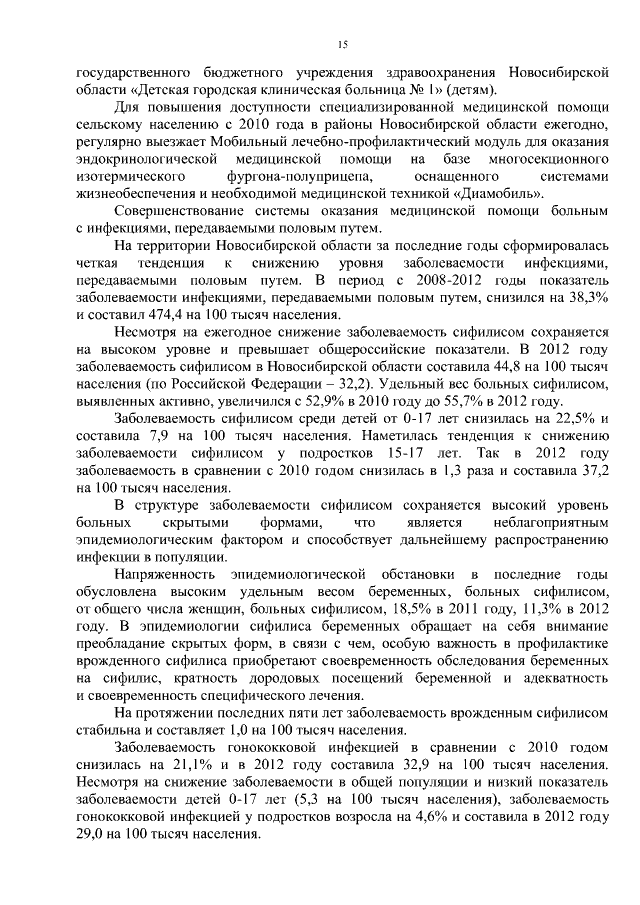 15

государственного бюджетного учреждения здравоохранения Новосибирской области «Детская городская клиническая больница № 1» (детям).

Для повышения доступности специализированной медицинской помощи сельскому населению с 2010 года в районы Новосибирской области ежегодно, регулярно выезжает Мобильный лечебно-профилактический модуль для оказания эндокринологической медицинской помощи на базе многосекционного изотермического фургона-полуприцепа, оснащенного системами жизнеобеспечения и необходимой медицинской техникой «Диамобиль».

Совершенствование системы оказания медицинской помощи больным с инфекциями, передаваемыми половым путем.

На территории Новосибирской области за последние годы сформировалась четкая тенденция к снижению уровня заболеваемости инфекциями, передаваемыми половым путем. В период с 2008-2012 годы показатель заболеваемости инфекциями, передаваемыми половым путем, снизился на 38,3% и составил 474,4 на 100 тысяч населения.

Несмотря на ежегодное снижение заболеваемость сифилисом сохраняется на высоком уровне и превышает общероссийские показатели. В 2012 году заболеваемость сифилисом в Новосибирской области составила 44,8 на 100 тысяч населения (по Российской Федерации – 32,2). Удельный вес больных сифилисом, выявленных активно, увеличился с 52,9% в 2010 году до 55,7% в 2012 году.

Заболеваемость сифилисом среди детей от 0-17 лет снизилась на 22,5% и составила 7,9 на 100 тысяч населения. Наметилась тенденция к снижению заболеваемости сифилисом у подростков 15-17 лет. Так в 2012 году заболеваемость в сравнении с 2010 годом снизилась в 1,3 раза и составила 37,2 на 100 тысяч населения.

В структуре заболеваемости сифилисом сохраняется высокий уровень больных скрытыми формами, что является неблагоприятным эпидемиологическим фактором и способствует дальнейшему распространению инфекции в популяции.

Напряженность эпидемиологической обстановки в последние годы обусловлена высоким удельным весом беременных, больных сифилисом, от общего числа женщин, больных сифилисом, 18,5% в 2011 году, 11,3% в 2012 году. В эпидемиологии сифилиса беременных обращает на себя внимание преобладание скрытых форм, в связи с чем, особую важность в профилактике врожденного сифилиса приобретают своевременность обследования беременных на сифилис, кратность дородовых посещений беременной и адекватность и своевременность специфического лечения.

На протяжении последних пяти лет заболеваемость врожденным сифилисом стабильна и составляет 1,0 на 100 тысяч населения.

Заболеваемость гонококковой инфекцией в сравнении с 2010 годом снизилась на 21,1% и в 2012 году составила 32,9 на 100 тысяч населения. Несмотря на снижение заболеваемости в общей популяции и низкий показатель заболеваемости детей 0-17 лет (5,3 на 100 тысяч населения), заболеваемость гонококковой инфекцией у подростков возросла на 4,6% и составила в 2012 году 29,0 на 100 тысяч населения.